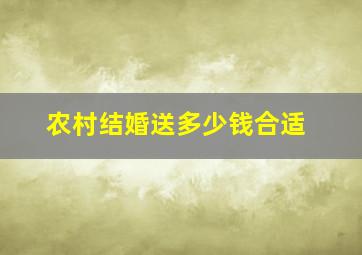 农村结婚送多少钱合适